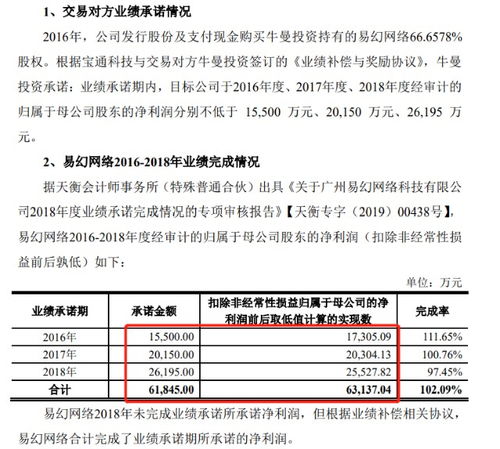 1、交易对方业绩承诺情况

2016年，公司发行股份及支付现金购买牛曼投资持有的易幻网络66.6578%股权。根据宝通科技与交易对方牛曼投资签订的《业绩补偿与奖励协议》，牛曼投资承诺：业绩承诺期内，目标公司于2016年度、2017年度、2018年度经审计的归属于母公司股东的净利润分别不低于 15,500 万元、20,150 万元、26,195 万元。

2、易幻网络2016-2018年业绩完成情况

据天衡会计师事务所（特殊普通合伙）出具《关于广州易幻网络科技有限公司2018年度业绩承诺完成情况的专项审核报告》【天衡专字（2019）00438号】，易幻网络2016-2018年度经审计的归属于母公司股东的净利润（扣除非经常性损益前后孰低）如下：

单位：万元

| 业绩承诺期 | 承诺金额 | 扣除非经常性损益归属于母公司的净利润前后取低值计算的实现数 | 完成率 |
|---|---|---|---|
| 2016年 | 15,500.00 | 17,305.09 | 111.65% |
| 2017年 | 20,150.00 | 20,304.13 | 100.76% |
| 2018年 | 26,195.00 | 25,527.82 | 97.45% |
| 合计 | 61,845.00 | 63,137.04 | 102.09% |

易幻网络2018年未完成业绩承诺所承诺净利润，但根据业绩补偿相关协议，易幻网络合计完成了业绩承诺期所承诺的净利润。